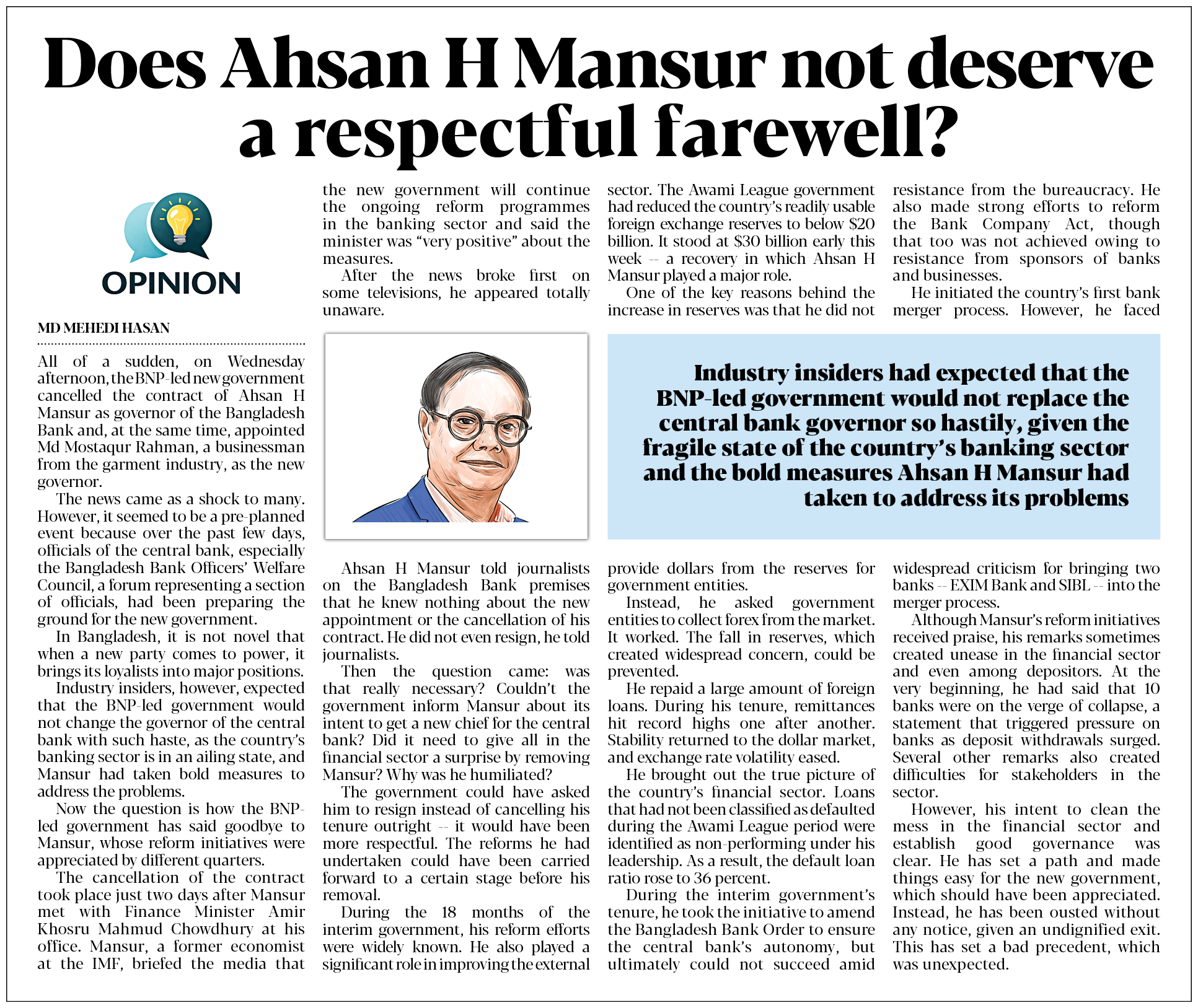 Does Ahsan H Mansur not deserve a respectful farewell?

OPINION

MD MEHEDI HASAN

All of a sudden, on Wednesday afternoon, the BNP-led new government cancelled the contract of Ahsan H Mansur as governor of the Bangladesh Bank and, at the same time, appointed Md Mostaqur Rahman, a businessman from the garment industry, as the new governor.

The news came as a shock to many. However, it seemed to be a pre-planned event because over the past few days, officials of the central bank, especially the Bangladesh Bank Officers' Welfare Council, a forum representing a section of officials, had been preparing the ground for the new government.

In Bangladesh, it is not novel that when a new party comes to power, it brings its loyalists into major positions.

Industry insiders, however, expected that the BNP-led government would not change the governor of the central bank with such haste, as the country's banking sector is in an ailing state, and Mansur had taken bold measures to address the problems.

Now the question is how the BNP-led government has said goodbye to Mansur, whose reform initiatives were appreciated by different quarters.

The cancellation of the contract took place just two days after Mansur met with Finance Minister Amir Khosru Mahmud Chowdhury at his office. Mansur, a former economist at the IMF, briefed the media that the new government will continue the ongoing reform programmes in the banking sector and said the minister was "very positive" about the measures.

After the news broke first on some televisions, he appeared totally unaware.

Ahsan H Mansur told journalists on the Bangladesh Bank premises that he knew nothing about the new appointment or the cancellation of his contract. He did not even resign, he told journalists.

Then the question came: was that really necessary? Couldn't the government inform Mansur about its intent to get a new chief for the central bank? Did it need to give all in the financial sector a surprise by removing Mansur? Why was he humiliated?

The government could have asked him to resign instead of cancelling his tenure outright -- it would have been more respectful. The reforms he had undertaken could have been carried forward to a certain stage before his removal.

During the 18 months of the interim government, his reform efforts were widely known. He also played a significant role in improving the external sector. The Awami League government had reduced the country's readily usable foreign exchange reserves to below $20 billion. It stood at $30 billion early this week -- a recovery in which Ahsan H Mansur played a major role.

One of the key reasons behind the increase in reserves was that he did not provide dollars from the reserves for government entities.

Instead, he asked government entities to collect forex from the market. It worked. The fall in reserves, which created widespread concern, could be prevented.

He repaid a large amount of foreign loans. During his tenure, remittances hit record highs one after another. Stability returned to the dollar market, and exchange rate volatility eased.

He brought out the true picture of the country's financial sector. Loans that had not been classified as defaulted during the Awami League period were identified as non-performing under his leadership. As a result, the default loan ratio rose to 36 percent.

During the interim government's tenure, he took the initiative to amend the Bangladesh Bank Order to ensure the central bank's autonomy, but ultimately could not succeed amid resistance from the bureaucracy. He also made strong efforts to reform the Bank Company Act, though that too was not achieved owing to resistance from sponsors of banks and businesses.

He initiated the country's first bank merger process. However, he faced widespread criticism for bringing two banks -- EXIM Bank and SIBL -- into the merger process.

Although Mansur's reform initiatives received praise, his remarks sometimes created unease in the financial sector and even among depositors. At the very beginning, he had said that 10 banks were on the verge of collapse, a statement that triggered pressure on banks as deposit withdrawals surged. Several other remarks also created difficulties for stakeholders in the sector.

However, his intent to clean the mess in the financial sector and establish good governance was clear. He has set a path and made things easy for the new government, which should have been appreciated. Instead, he has been ousted without any notice, given an undignified exit. This has set a bad precedent, which was unexpected.

Industry insiders had expected that the BNP-led government would not replace the central bank governor so hastily, given the fragile state of the country's banking sector and the bold measures Ahsan H Mansur had taken to address its problems